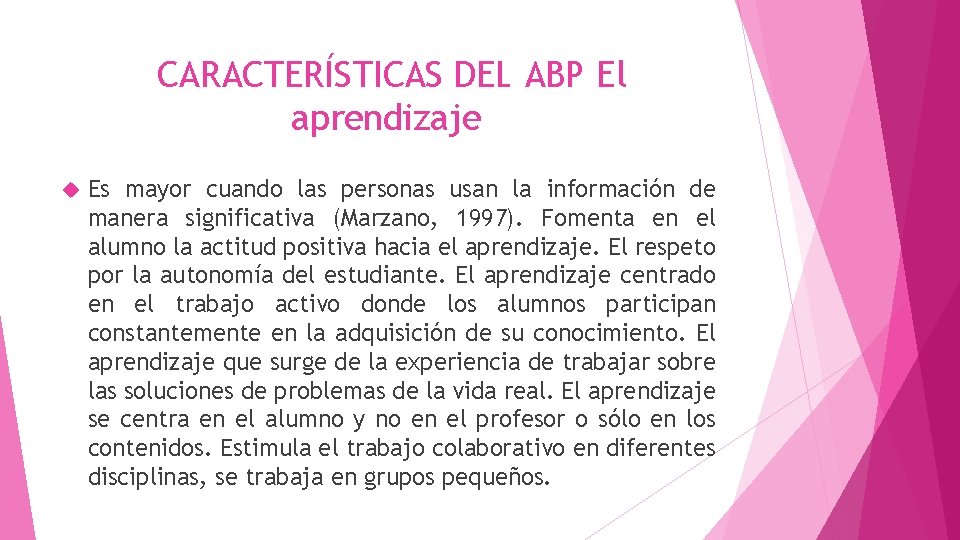 CARACTERÍSTICAS DEL ABP El aprendizaje

Es mayor cuando las personas usan la información de manera significativa (Marzano, 1997). Fomenta en el alumno la actitud positiva hacia el aprendizaje. El respeto por la autonomía del estudiante. El aprendizaje centrado en el trabajo activo donde los alumnos participan constantemente en la adquisición de su conocimiento. El aprendizaje que surge de la experiencia de trabajar sobre las soluciones de problemas de la vida real. El aprendizaje se centra en el alumno y no en el profesor o sólo en los contenidos. Estimula el trabajo colaborativo en diferentes disciplinas, se trabaja en grupos pequeños.